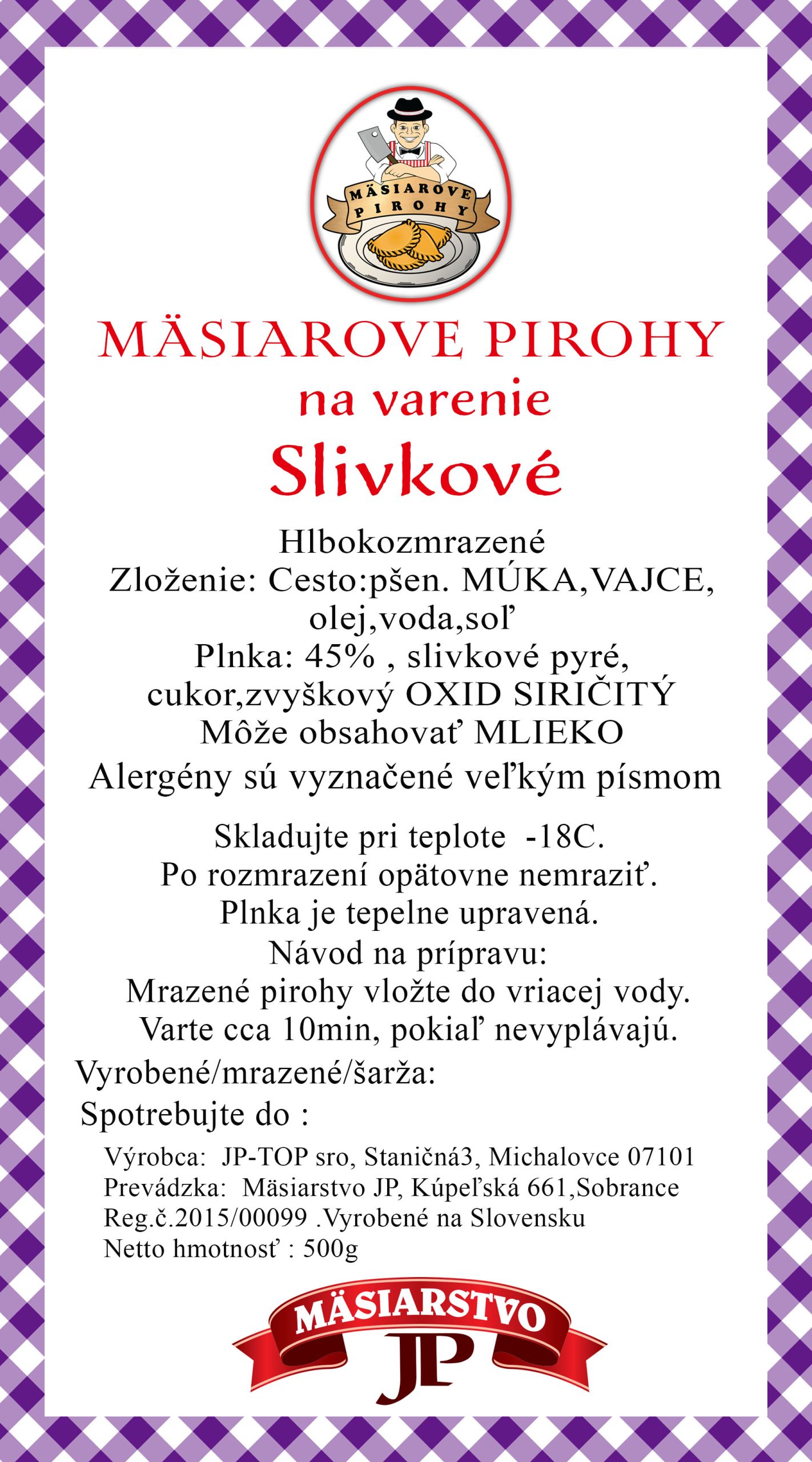 MÄSIAROVE PIROHY

MÄSIAROVE PIROHY
na varenie
Slivkové

Hlbokozmrazené
Zloženie: Cesto:pšen. MÚKA,VAJCE, olej,voda,soľ
Plnka: 45% , slivkové pyré, cukor,zvyškový OXID SIRIČITÝ
Môže obsahovať MLIEKO
Alergény sú vyznačené veľkým písmom

Skladujte pri teplote -18C.
Po rozmrazení opätovne nemraziť.
Plnka je tepelne upravená.
Návod na prípravu:
Mrazené pirohy vložte do vriacej vody.
Varte cca 10min, pokiaľ nevyplávajú.
Vyrobené/mrazené/šarža:
Spotrebujte do :

Výrobca: JP-TOP sro, Staničná3, Michalovce 07101
Prevádzka: Mäsiarstvo JP, Kúpeľská 661,Sobrance
Reg.č.2015/00099 .Vyrobené na Slovensku
Netto hmotnosť : 500g

MÄSIARSTVO
JP